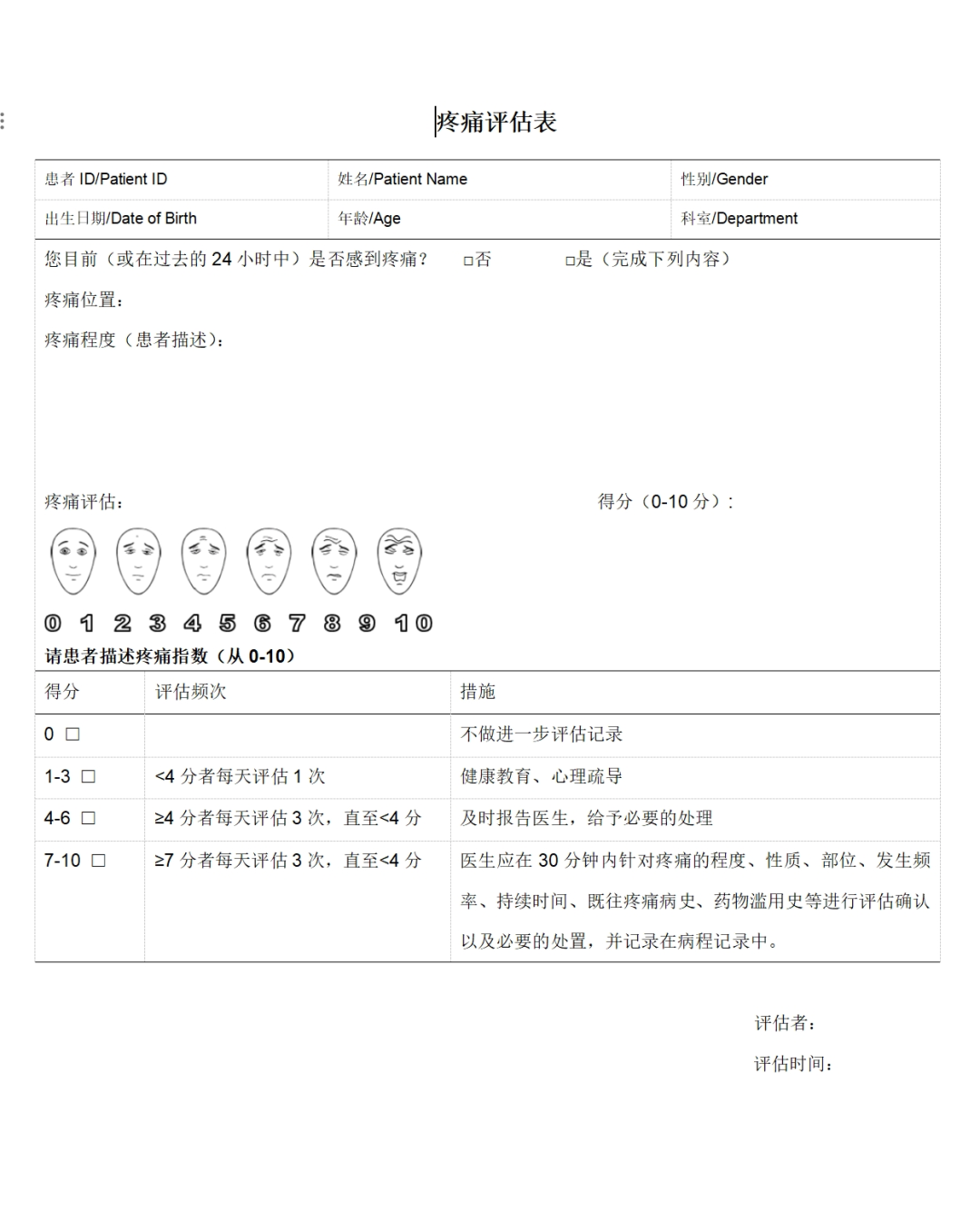 疼痛评估表

| 患者 ID/Patient ID | 姓名/Patient Name | 性别/Gender |
|---|---|---|
| 出生日期/Date of Birth | 年龄/Age | 科室/Department |

您目前（或在过去的 24 小时中）是否感到疼痛？ □否 □是（完成下列内容）

疼痛位置：

疼痛程度（患者描述）：

疼痛评估： 得分（0-10 分）：

0 1 2 3 4 5 6 7 8 9 10

请患者描述疼痛指数（从 0-10）

| 得分 | 评估频次 | 措施 |
|---|---|---|
| 0 □ | | 不做进一步评估记录 |
| 1-3 □ | <4 分者每天评估 1 次 | 健康教育、心理疏导 |
| 4-6 □ | ≥4 分者每天评估 3 次，直至<4 分 | 及时报告医生，给予必要的处理 |
| 7-10 □ | ≥7 分者每天评估 3 次，直至<4 分 | 医生应在 30 分钟内针对疼痛的程度、性质、部位、发生频率、持续时间、既往疼痛病史、药物滥用史等进行评估确认以及必要的处置，并记录在病程记录中。 |

评估者：

评估时间：